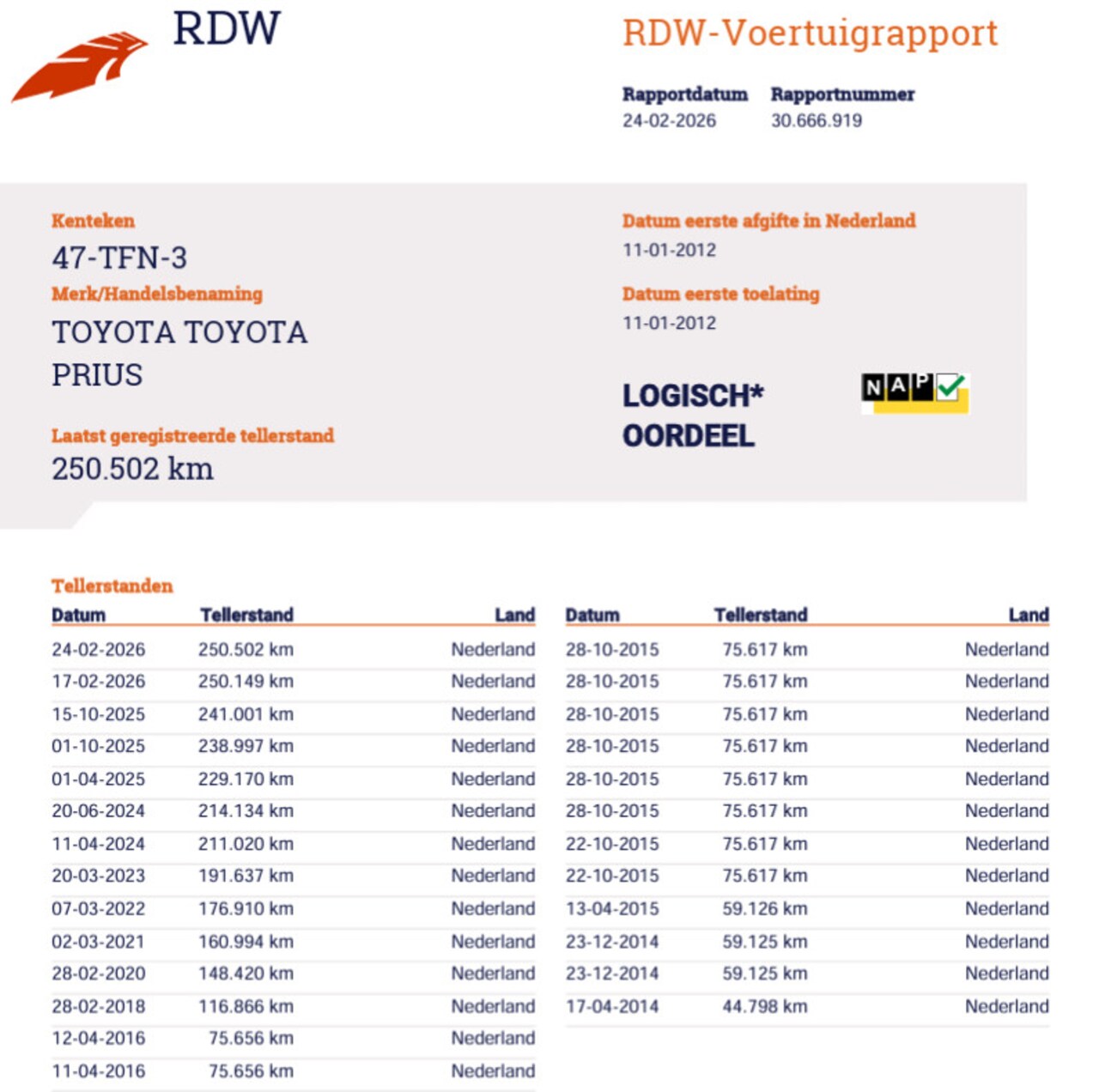 RDW

RDW-Voertuigrapport

Rapportdatum
24-02-2026

Rapportnummer
30.666.919

Kenteken
47-TFN-3

Merk/Handelsbenaming
TOYOTA TOYOTA PRIUS

Laatst geregistreerde tellerstand
250.502 km

Datum eerste afgifte in Nederland
11-01-2012

Datum eerste toelating
11-01-2012

LOGISCH* OORDEEL

NAP

Tellerstanden

| Datum | Tellerstand | Land |
|---|---|---|
| 24-02-2026 | 250.502 km | Nederland |
| 17-02-2026 | 250.149 km | Nederland |
| 15-10-2025 | 241.001 km | Nederland |
| 01-10-2025 | 238.997 km | Nederland |
| 01-04-2025 | 229.170 km | Nederland |
| 20-06-2024 | 214.134 km | Nederland |
| 11-04-2024 | 211.020 km | Nederland |
| 20-03-2023 | 191.637 km | Nederland |
| 07-03-2022 | 176.910 km | Nederland |
| 02-03-2021 | 160.994 km | Nederland |
| 28-02-2020 | 148.420 km | Nederland |
| 28-02-2018 | 116.866 km | Nederland |
| 12-04-2016 | 75.656 km | Nederland |
| 11-04-2016 | 75.656 km | Nederland |

| Datum | Tellerstand | Land |
|---|---|---|
| 28-10-2015 | 75.617 km | Nederland |
| 28-10-2015 | 75.617 km | Nederland |
| 28-10-2015 | 75.617 km | Nederland |
| 28-10-2015 | 75.617 km | Nederland |
| 28-10-2015 | 75.617 km | Nederland |
| 28-10-2015 | 75.617 km | Nederland |
| 22-10-2015 | 75.617 km | Nederland |
| 22-10-2015 | 75.617 km | Nederland |
| 13-04-2015 | 59.126 km | Nederland |
| 23-12-2014 | 59.125 km | Nederland |
| 23-12-2014 | 59.125 km | Nederland |
| 17-04-2014 | 44.798 km | Nederland |